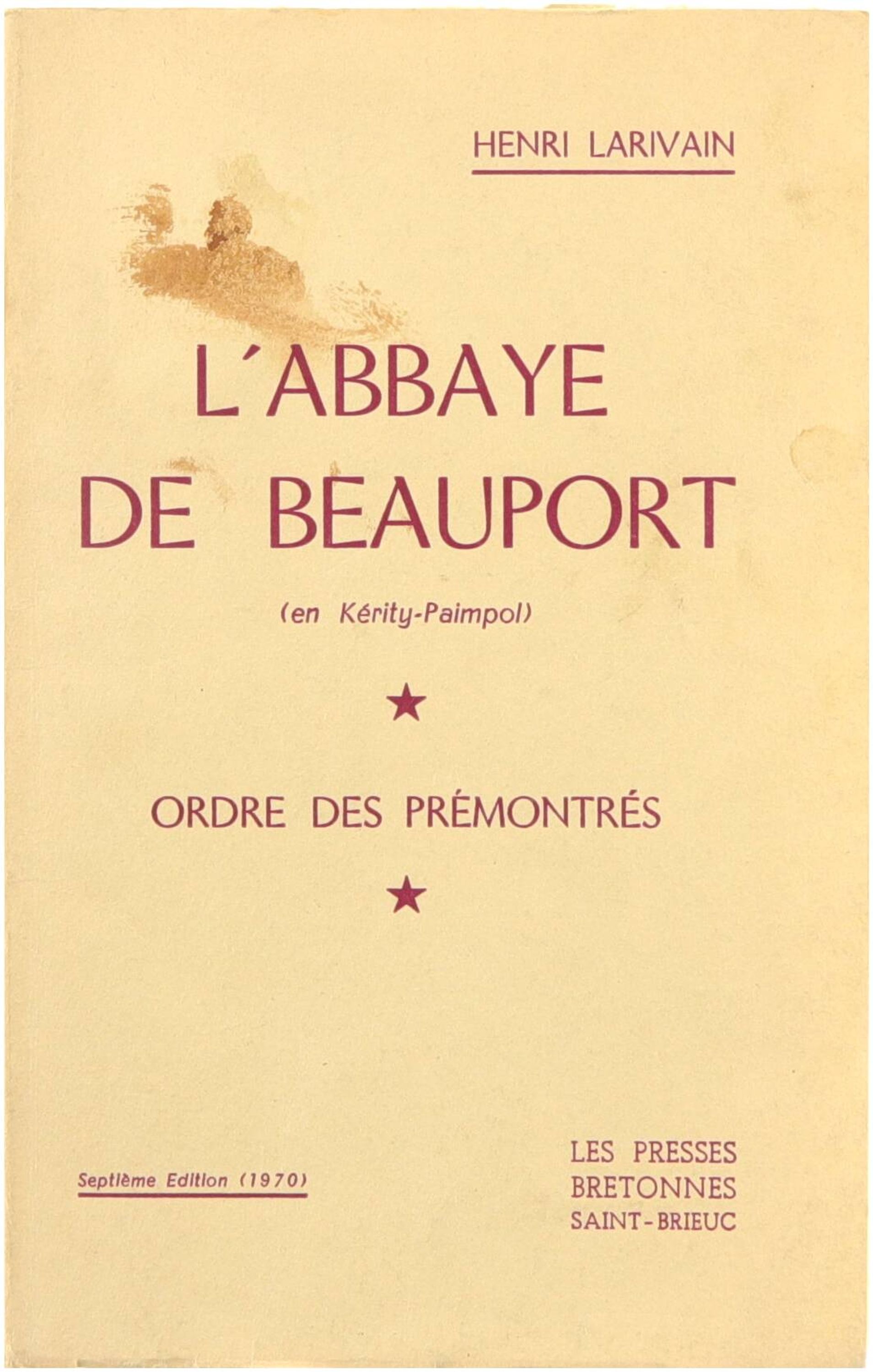 HENRI LARIVAIN

L'ABBAYE DE BEAUPORT

(en Kérity-Paimpol)

★

ORDRE DES PRÉMONTRÉS

★

Septième Edition (1970)

LES PRESSES
BRETONNES
SAINT-BRIEUC